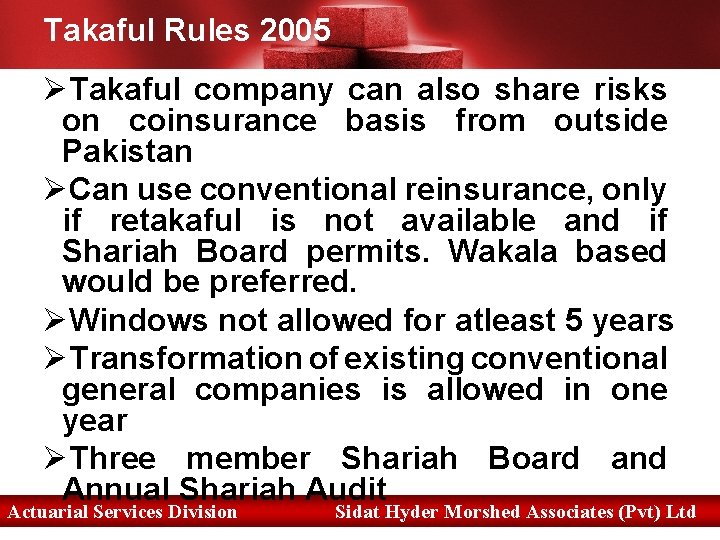 Takaful Rules 2005

➢Takaful company can also share risks on coinsurance basis from outside Pakistan

➢Can use conventional reinsurance, only if retakaful is not available and if Shariah Board permits. Wakala based would be preferred.

➢Windows not allowed for atleast 5 years

➢Transformation of existing conventional general companies is allowed in one year

➢Three member Shariah Board and Annual Shariah Audit

Actuarial Services Division

Sidat Hyder Morshed Associates (Pvt) Ltd